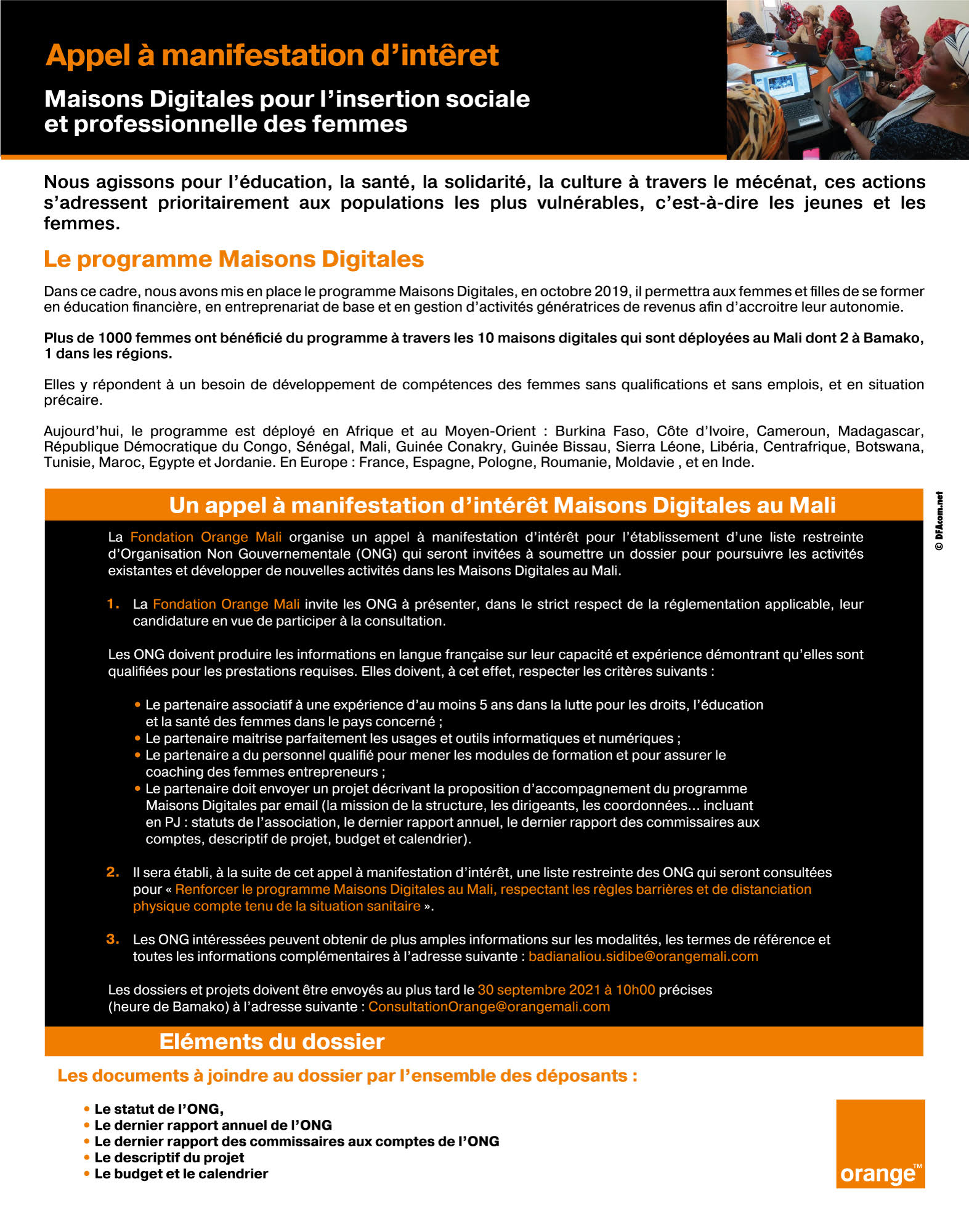 Appel à manifestation d'intêret

Maisons Digitales pour l'insertion sociale et professionnelle des femmes

Nous agissons pour l'éducation, la santé, la solidarité, la culture à travers le mécénat, ces actions s'adressent prioritairement aux populations les plus vulnérables, c'est-à-dire les jeunes et les femmes.

Le programme Maisons Digitales

Dans ce cadre, nous avons mis en place le programme Maisons Digitales, en octobre 2019, il permettra aux femmes et filles de se former en éducation financière, en entreprenariat de base et en gestion d'activités génératrices de revenus afin d'accroitre leur autonomie.

Plus de 1000 femmes ont bénéficié du programme à travers les 10 maisons digitales qui sont déployées au Mali dont 2 à Bamako, 1 dans les régions.

Elles y répondent à un besoin de développement de compétences des femmes sans qualifications et sans emplois, et en situation précaire.

Aujourd'hui, le programme est déployé en Afrique et au Moyen-Orient : Burkina Faso, Côte d'Ivoire, Cameroun, Madagascar, République Démocratique du Congo, Sénégal, Mali, Guinée Conakry, Guinée Bissau, Sierra Léone, Libéria, Centrafrique, Botswana, Tunisie, Maroc, Egypte et Jordanie. En Europe : France, Espagne, Pologne, Roumanie, Moldavie , et en Inde.

© DFAcom.net

Un appel à manifestation d'intérêt Maisons Digitales au Mali

La Fondation Orange Mali organise un appel à manifestation d'intérêt pour l'établissement d'une liste restreinte d'Organisation Non Gouvernementale (ONG) qui seront invitées à soumettre un dossier pour poursuivre les activités existantes et développer de nouvelles activités dans les Maisons Digitales au Mali.

1. La Fondation Orange Mali invite les ONG à présenter, dans le strict respect de la réglementation applicable, leur candidature en vue de participer à la consultation.

Les ONG doivent produire les informations en langue française sur leur capacité et expérience démontrant qu'elles sont qualifiées pour les prestations requises. Elles doivent, à cet effet, respecter les critères suivants :

• Le partenaire associatif à une expérience d'au moins 5 ans dans la lutte pour les droits, l'éducation et la santé des femmes dans le pays concerné ;
• Le partenaire maitrise parfaitement les usages et outils informatiques et numériques ;
• Le partenaire a du personnel qualifié pour mener les modules de formation et pour assurer le coaching des femmes entrepreneurs ;
• Le partenaire doit envoyer un projet décrivant la proposition d'accompagnement du programme Maisons Digitales par email (la mission de la structure, les dirigeants, les coordonnées… incluant en PJ : statuts de l'association, le dernier rapport annuel, le dernier rapport des commissaires aux comptes, descriptif de projet, budget et calendrier).

2. Il sera établi, à la suite de cet appel à manifestation d'intérêt, une liste restreinte des ONG qui seront consultées pour « Renforcer le programme Maisons Digitales au Mali, respectant les règles barrières et de distanciation physique compte tenu de la situation sanitaire ».

3. Les ONG intéressées peuvent obtenir de plus amples informations sur les modalités, les termes de référence et toutes les informations complémentaires à l'adresse suivante : badianaliou.sidibe@orangemali.com

Les dossiers et projets doivent être envoyés au plus tard le 30 septembre 2021 à 10h00 précises (heure de Bamako) à l'adresse suivante : ConsultationOrange@orangemali.com

Eléments du dossier

Les documents à joindre au dossier par l'ensemble des déposants :

• Le statut de l'ONG,
• Le dernier rapport annuel de l'ONG
• Le dernier rapport des commissaires aux comptes de l'ONG
• Le descriptif du projet
• Le budget et le calendrier

orange™